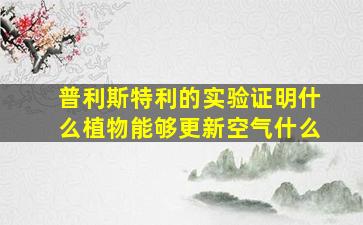 普利斯特利的实验证明什么植物能够更新空气什么